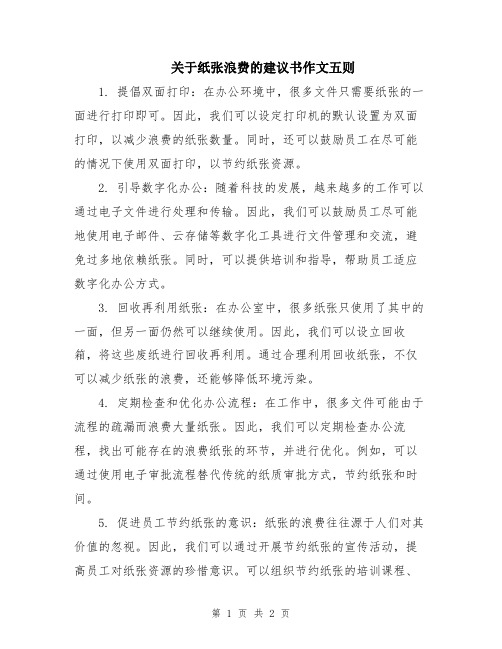 关于纸张浪费的建议书作文五则

1. 提倡双面打印：在办公环境中，很多文件只需要纸张的一面进行打印即可。因此，我们可以设定打印机的默认设置为双面打印，以减少浪费的纸张数量。同时，还可以鼓励员工在尽可能的情况下使用双面打印，以节约纸张资源。

2. 引导数字化办公：随着科技的发展，越来越多的工作可以通过电子文件进行处理和传输。因此，我们可以鼓励员工尽可能地使用电子邮件、云存储等数字化工具进行文件管理和交流，避免过多地依赖纸张。同时，可以提供培训和指导，帮助员工适应数字化办公方式。

3. 回收再利用纸张：在办公室中，很多纸张只使用了其中的一面，但另一面仍然可以继续使用。因此，我们可以设立回收箱，将这些废纸进行回收再利用。通过合理利用回收纸张，不仅可以减少纸张的浪费，还能够降低环境污染。

4. 定期检查和优化办公流程：在工作中，很多文件可能由于流程的疏漏而浪费大量纸张。因此，我们可以定期检查办公流程，找出可能存在的浪费纸张的环节，并进行优化。例如，可以通过使用电子审批流程替代传统的纸质审批方式，节约纸张和时间。

5. 促进员工节约纸张的意识：纸张的浪费往往源于人们对其价值的忽视。因此，我们可以通过开展节约纸张的宣传活动，提高员工对纸张资源的珍惜意识。可以组织节约纸张的培训课程、

第 1 页 共 2 页